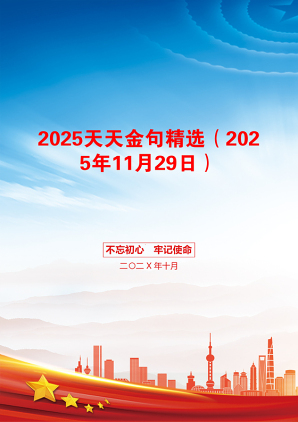 2025天天金句精选（2025年11月29日）

不忘初心　牢记使命

二〇二X年十月